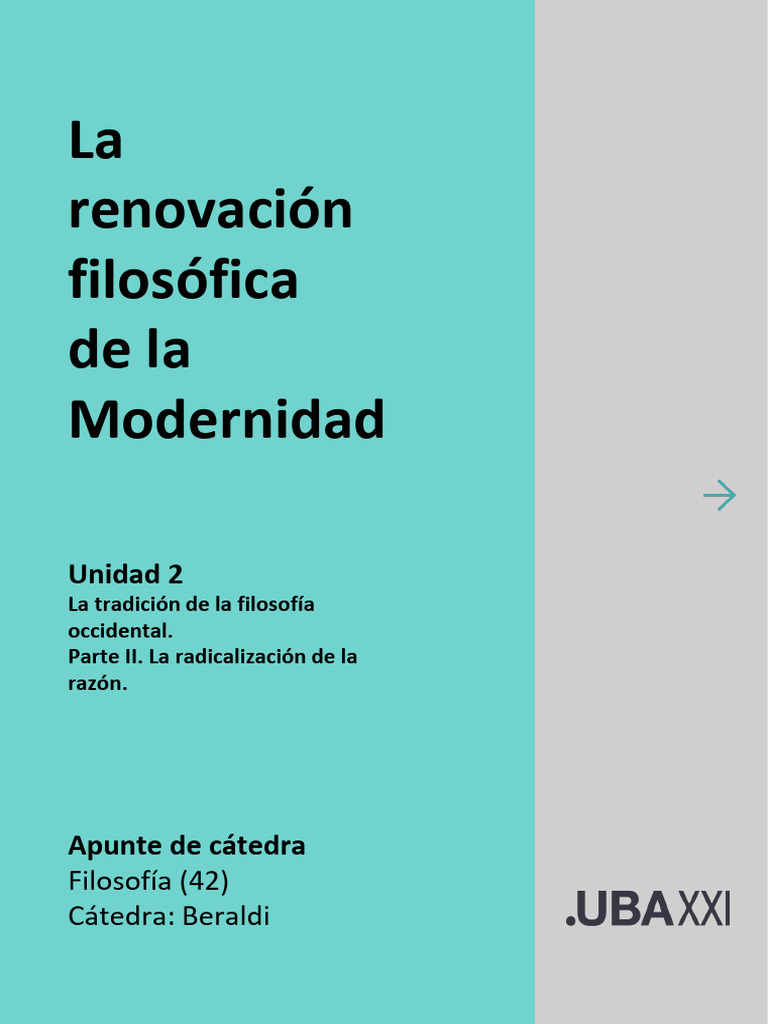 La renovación filosófica de la Modernidad

Unidad 2
La tradición de la filosofía occidental.
Parte II. La radicalización de la razón.

Apunte de cátedra
Filosofía (42)
Cátedra: Beraldi

.UBAXXI